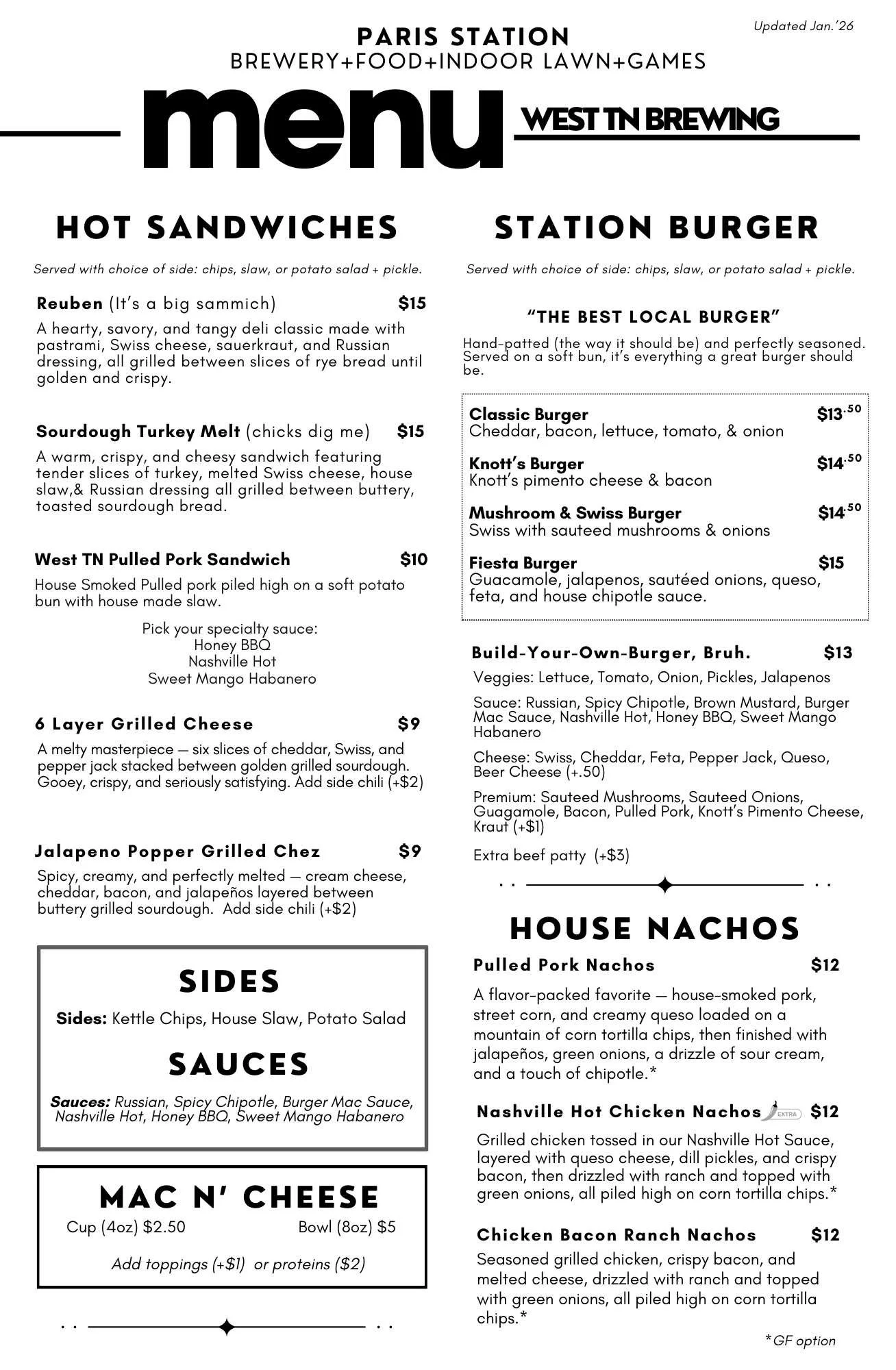 Updated Jan.'26

PARIS STATION
BREWERY+FOOD+INDOOR LAWN+GAMES

menu

WEST TN BREWING

HOT SANDWICHES

Served with choice of side: chips, slaw, or potato salad + pickle.

Reuben (It's a big sammich) $15
A hearty, savory, and tangy deli classic made with pastrami, Swiss cheese, sauerkraut, and Russian dressing, all grilled between slices of rye bread until golden and crispy.

Sourdough Turkey Melt (chicks dig me) $15
A warm, crispy, and cheesy sandwich featuring tender slices of turkey, melted Swiss cheese, house slaw,& Russian dressing all grilled between buttery, toasted sourdough bread.

West TN Pulled Pork Sandwich $10
House Smoked Pulled pork piled high on a soft potato bun with house made slaw.

Pick your specialty sauce:
Honey BBQ
Nashville Hot
Sweet Mango Habanero

6 Layer Grilled Cheese $9
A melty masterpiece — six slices of cheddar, Swiss, and pepper jack stacked between golden grilled sourdough. Gooey, crispy, and seriously satisfying. Add side chili (+$2)

Jalapeno Popper Grilled Chez $9
Spicy, creamy, and perfectly melted — cream cheese, cheddar, bacon, and jalapeños layered between buttery grilled sourdough. Add side chili (+$2)

SIDES

Sides: Kettle Chips, House Slaw, Potato Salad

SAUCES

Sauces: Russian, Spicy Chipotle, Burger Mac Sauce, Nashville Hot, Honey BBQ, Sweet Mango Habanero

MAC N' CHEESE

Cup (4oz) $2.50 Bowl (8oz) $5

Add toppings (+$1) or proteins ($2)

STATION BURGER

Served with choice of side: chips, slaw, or potato salad + pickle.

"THE BEST LOCAL BURGER"

Hand-patted (the way it should be) and perfectly seasoned. Served on a soft bun, it's everything a great burger should be.

Classic Burger $13.50
Cheddar, bacon, lettuce, tomato, & onion

Knott's Burger $14.50
Knott's pimento cheese & bacon

Mushroom & Swiss Burger $14.50
Swiss with sauteed mushrooms & onions

Fiesta Burger $15
Guacamole, jalapenos, sautéed onions, queso, feta, and house chipotle sauce.

Build-Your-Own-Burger, Bruh. $13
Veggies: Lettuce, Tomato, Onion, Pickles, Jalapenos

Sauce: Russian, Spicy Chipotle, Brown Mustard, Burger Mac Sauce, Nashville Hot, Honey BBQ, Sweet Mango Habanero

Cheese: Swiss, Cheddar, Feta, Pepper Jack, Queso, Beer Cheese (+.50)

Premium: Sauteed Mushrooms, Sauteed Onions, Guagamole, Bacon, Pulled Pork, Knott's Pimento Cheese, Kraut (+$1)

Extra beef patty (+$3)

HOUSE NACHOS

Pulled Pork Nachos $12
A flavor-packed favorite — house-smoked pork, street corn, and creamy queso loaded on a mountain of corn tortilla chips, then finished with jalapeños, green onions, a drizzle of sour cream, and a touch of chipotle.*

Nashville Hot Chicken Nachos EXTRA $12
Grilled chicken tossed in our Nashville Hot Sauce, layered with queso cheese, dill pickles, and crispy bacon, then drizzled with ranch and topped with green onions, all piled high on corn tortilla chips.*

Chicken Bacon Ranch Nachos $12
Seasoned grilled chicken, crispy bacon, and melted cheese, drizzled with ranch and topped with green onions, all piled high on corn tortilla chips.*

*GF option